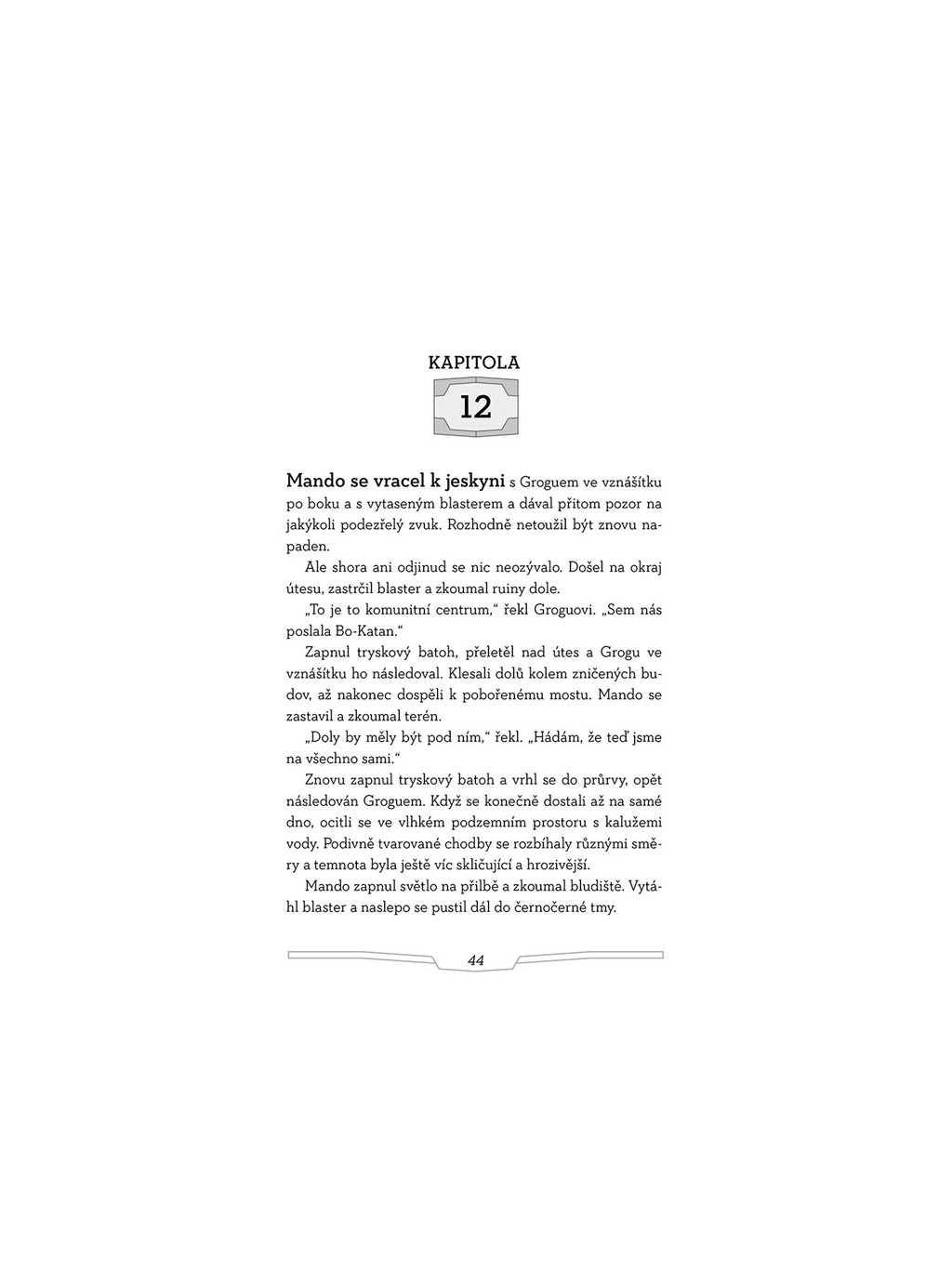 KAPITOLA

12

Mando se vracel k jeskyni s Groguem ve vznášítku po boku a s vytaseným blasterem a dával přitom pozor na jakýkoli podezřelý zvuk. Rozhodně netoužil být znovu napaden.

Ale shora ani odjinud se nic neozývalo. Došel na okraj útesu, zastrčil blaster a zkoumal ruiny dole.

„To je to komunitní centrum," řekl Groguovi. „Sem nás poslala Bo-Katan."

Zapnul tryskový batoh, přeletěl nad útes a Grogu ve vznášítku ho následoval. Klesali dolů kolem zničených budov, až nakonec dospěli k pobořenému mostu. Mando se zastavil a zkoumal terén.

„Doly by měly být pod ním," řekl. „Hádám, že teď jsme na všechno sami."

Znovu zapnul tryskový batoh a vrhl se do průrvy, opět následován Groguem. Když se konečně dostali až na samé dno, ocitli se ve vlhkém podzemním prostoru s kalužemi vody. Podivně tvarované chodby se rozbíhaly různými směry a temnota byla ještě víc skličující a hrozivější.

Mando zapnul světlo na přilbě a zkoumal bludiště. Vytáhl blaster a naslepo se pustil dál do černočerné tmy.

44